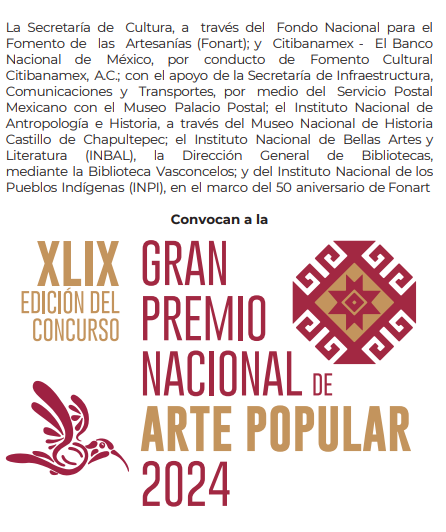 La Secretaría de Cultura, a través del Fondo Nacional para el Fomento de las Artesanías (Fonart); y Citibanamex - El Banco Nacional de México, por conducto de Fomento Cultural Citibanamex, A.C.; con el apoyo de la Secretaría de Infraestructura, Comunicaciones y Transportes, por medio del Servicio Postal Mexicano con el Museo Palacio Postal; el Instituto Nacional de Antropología e Historia, a través del Museo Nacional de Historia Castillo de Chapultepec; el Instituto Nacional de Bellas Artes y Literatura (INBAL), la Dirección General de Bibliotecas, mediante la Biblioteca Vasconcelos; y del Instituto Nacional de los Pueblos Indígenas (INPI), en el marco del 50 aniversario de Fonart

Convocan a la

XLIX
EDICIÓN DEL
CONCURSO

GRAN
PREMIO
NACIONAL DE
ARTE POPULAR
2024